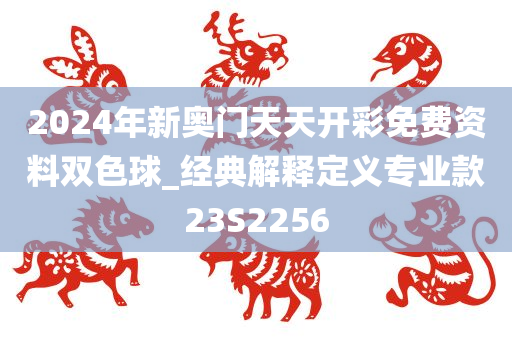 2024年新奥门天天开彩免费资料双色球_经典解释定义专业款23S2256